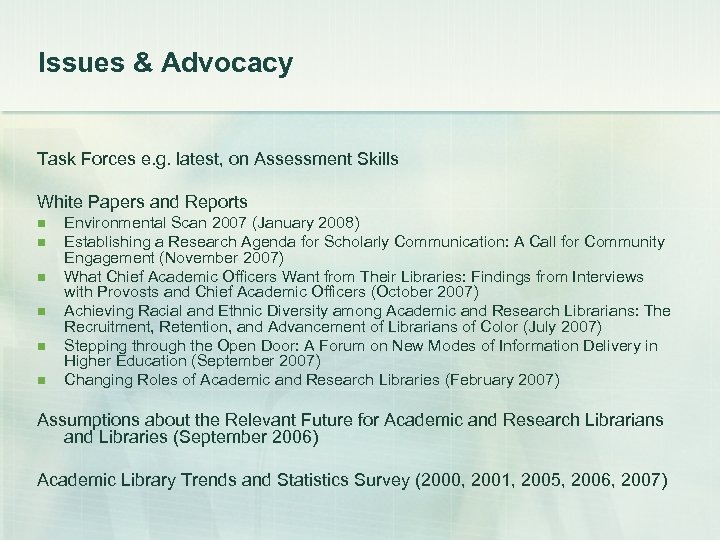 Issues & Advocacy

Task Forces e.g. latest, on Assessment Skills

White Papers and Reports
- Environmental Scan 2007 (January 2008)
- Establishing a Research Agenda for Scholarly Communication: A Call for Community Engagement (November 2007)
- What Chief Academic Officers Want from Their Libraries: Findings from Interviews with Provosts and Chief Academic Officers (October 2007)
- Achieving Racial and Ethnic Diversity among Academic and Research Librarians: The Recruitment, Retention, and Advancement of Librarians of Color (July 2007)
- Stepping through the Open Door: A Forum on New Modes of Information Delivery in Higher Education (September 2007)
- Changing Roles of Academic and Research Libraries (February 2007)

Assumptions about the Relevant Future for Academic and Research Librarians and Libraries (September 2006)

Academic Library Trends and Statistics Survey (2000, 2001, 2005, 2006, 2007)